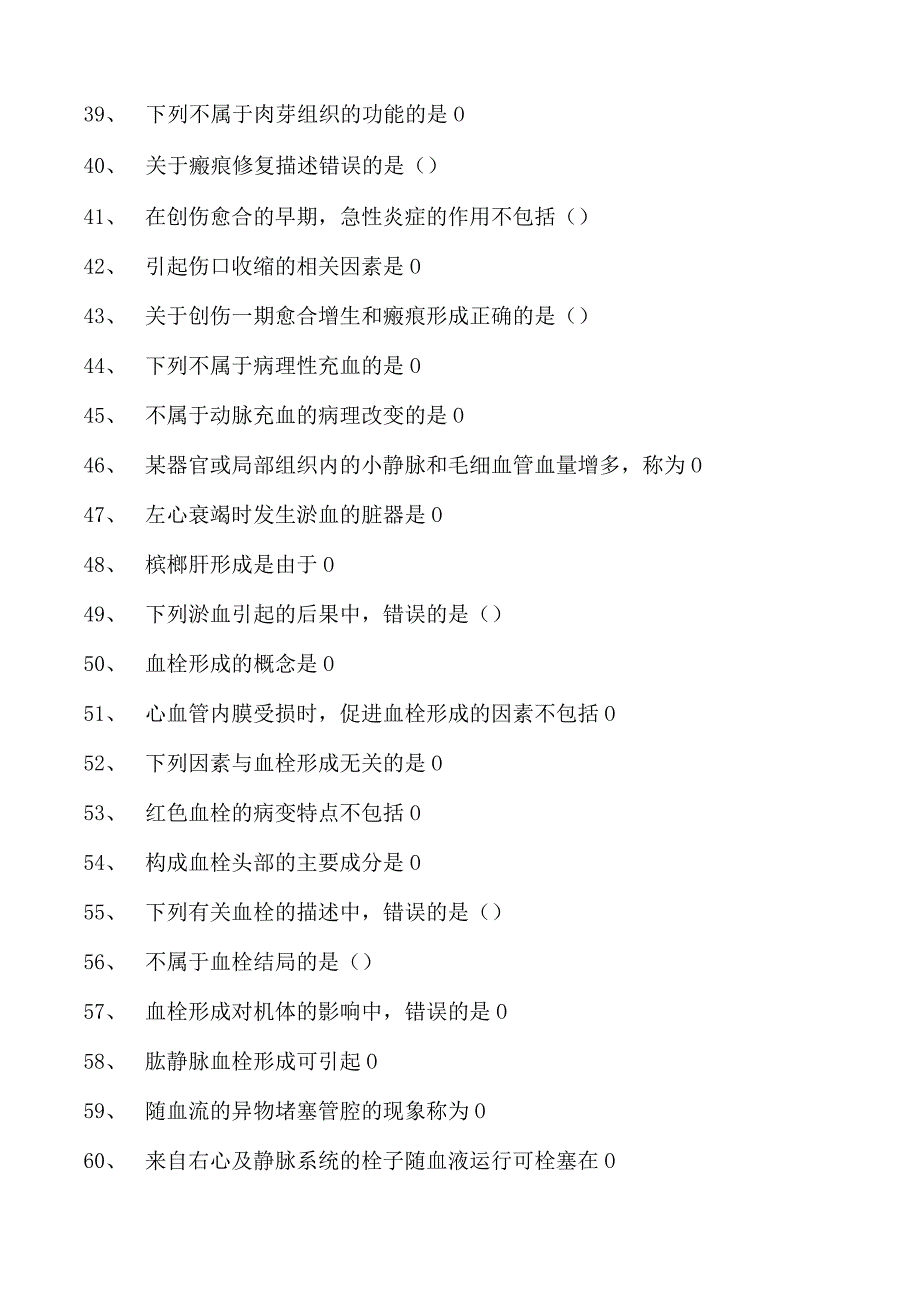 39、 下列不属于肉芽组织的功能的是 0

40、 关于瘢痕修复描述错误的是（）

41、 在创伤愈合的早期，急性炎症的作用不包括（）

42、 引起伤口收缩的相关因素是 0

43、 关于创伤一期愈合增生和瘢痕形成正确的是（）

44、 下列不属于病理性充血的是 0

45、 不属于动脉充血的病理改变的是 0

46、 某器官或局部组织内的小静脉和毛细血管血量增多，称为 0

47、 左心衰竭时发生淤血的脏器是 0

48、 槟榔肝形成是由于 0

49、 下列淤血引起的后果中，错误的是（）

50、 血栓形成的概念是 0

51、 心血管内膜受损时，促进血栓形成的因素不包括 0

52、 下列因素与血栓形成无关的是 0

53、 红色血栓的病变特点不包括 0

54、 构成血栓头部的主要成分是 0

55、 下列有关血栓的描述中，错误的是（）

56、 不属于血栓结局的是（）

57、 血栓形成对机体的影响中，错误的是 0

58、 肱静脉血栓形成可引起 0

59、 随血流的异物堵塞管腔的现象称为 0

60、 来自右心及静脉系统的栓子随血液运行可栓塞在 0